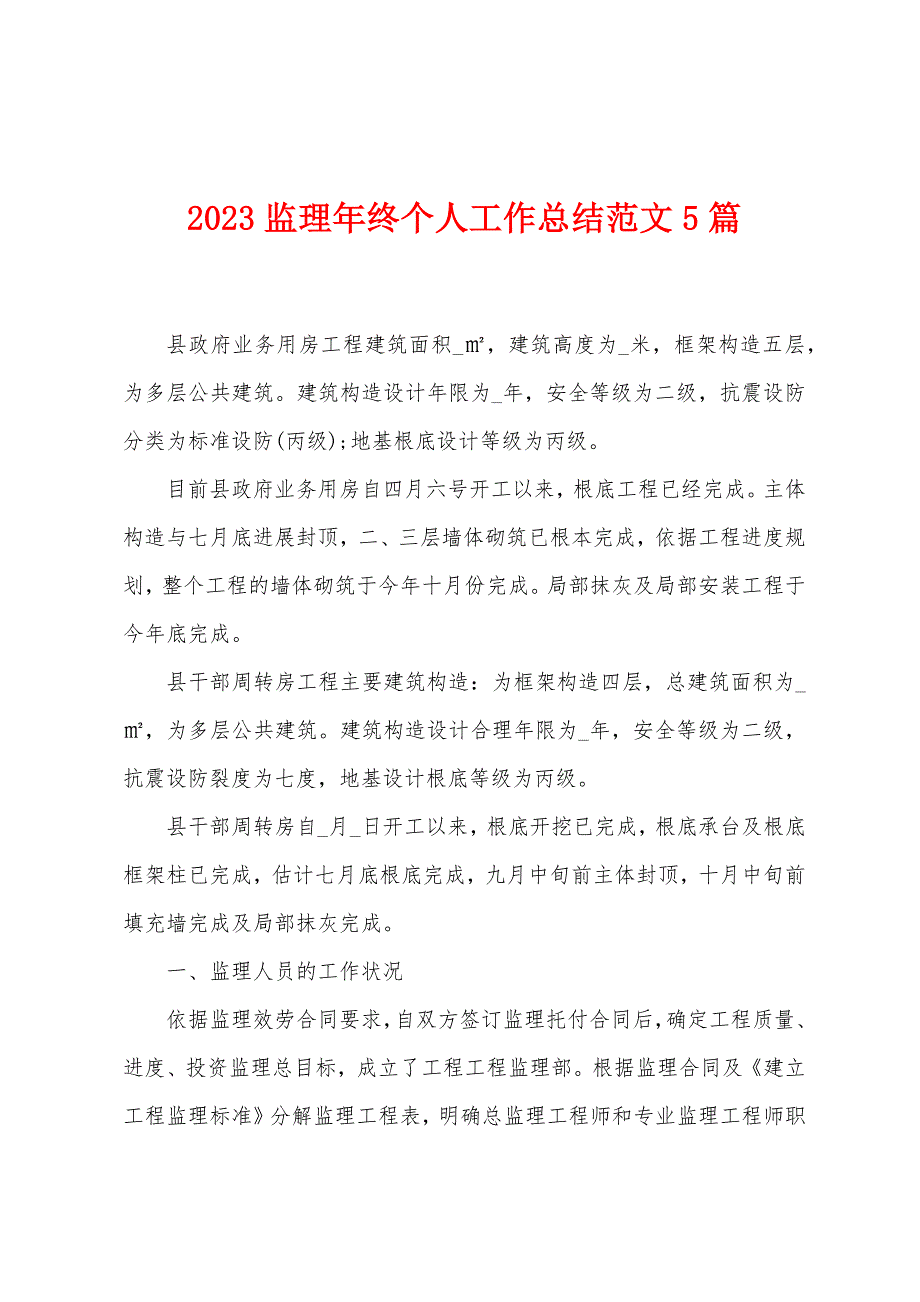 2023监理年终个人工作总结范文5篇

县政府业务用房工程建筑面积_㎡，建筑高度为_米，框架构造五层，为多层公共建筑。建筑构造设计年限为_年，安全等级为二级，抗震设防分类为标准设防(丙级);地基根底设计等级为丙级。

目前县政府业务用房自四月六号开工以来，根底工程已经完成。主体构造与七月底进展封顶，二、三层墙体砌筑已根本完成，依据工程进度规划，整个工程的墙体砌筑于今年十月份完成。局部抹灰及局部安装工程于今年底完成。

县干部周转房工程主要建筑构造：为框架构造四层，总建筑面积为_㎡，为多层公共建筑。建筑构造设计合理年限为_年，安全等级为二级，抗震设防裂度为七度，地基设计根底等级为丙级。

县干部周转房自_月_日开工以来，根底开挖已完成，根底承台及根底框架柱已完成，估计七月底根底完成，九月中旬前主体封顶，十月中旬前填充墙完成及局部抹灰完成。

一、监理人员的工作状况

依据监理效劳合同要求，自双方签订监理托付合同后，确定工程质量、进度、投资监理总目标，成立了工程工程监理部。根据监理合同及《建立工程监理标准》分解监理工程表，明确总监理工程师和专业监理工程师职